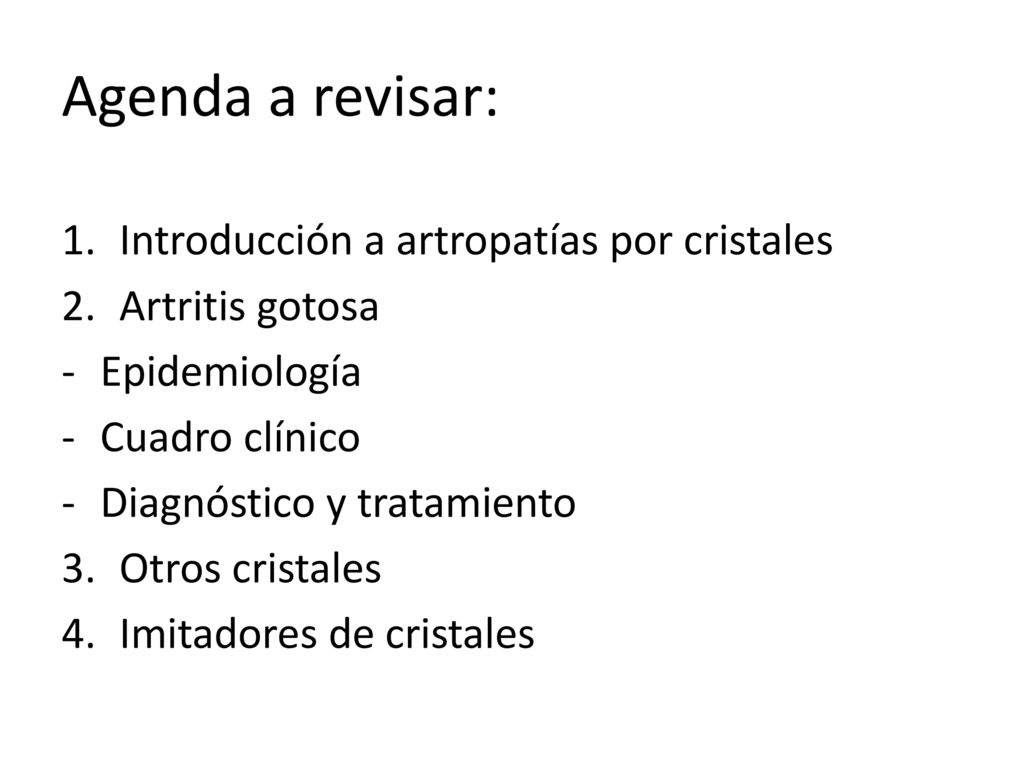 Agenda a revisar:

1. Introducción a artropatías por cristales
2. Artritis gotosa
- Epidemiología
- Cuadro clínico
- Diagnóstico y tratamiento
3. Otros cristales
4. Imitadores de cristales